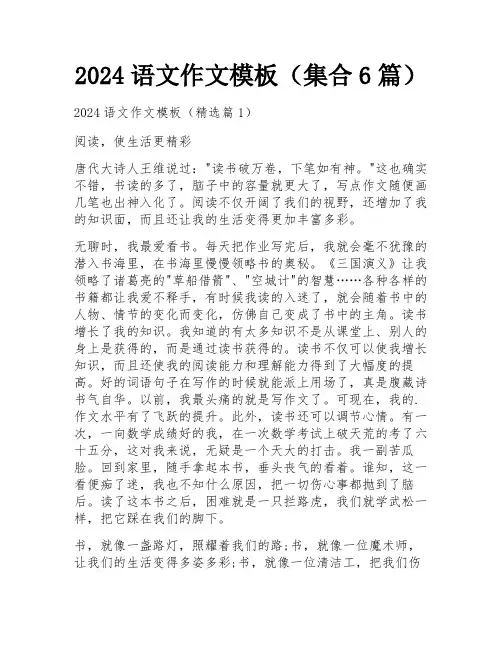 2024 语文作文模板（集合 6 篇）

2024 语文作文模板（精选篇 1）

阅读，使生活更精彩

唐代大诗人王维说过："读书破万卷，下笔如有神。"这也确实不错，书读的多了，脑子中的容量就更大了，写点作文随便画几笔也出神入化了。阅读不仅开阔了我们的视野，还增加了我的知识面，而且还让我的生活变得更加丰富多彩。

无聊时，我最爱看书。每天把作业写完后，我就会毫不犹豫的潜入书海里，在书海里慢慢领略书的奥秘。《三国演义》让我领略了诸葛亮的"草船借箭"、"空城计"的智慧……各种各样的书籍都让我爱不释手，有时候我读的入迷了，就会随着书中的人物、情节的变化而变化，仿佛自己变成了书中的主角。读书增长了我的知识。我知道的有太多知识不是从课堂上、别人的身上是获得的，而是通过读书获得的。读书不仅可以使我增长知识，而且还使我的阅读能力和理解能力得到了大幅度的提高。好的词语句子在写作的时候就能派上用场了，真是腹藏诗书气自华。以前，我最头痛的就是写作文了。可现在，我的.作文水平有了飞跃的提升。此外，读书还可以调节心情。有一次，一向数学成绩好的我，在一次数学考试上破天荒的考了六十五分，这对我来说，无疑是一个天大的打击。我一副苦瓜脸。回到家里，随手拿起本书，垂头丧气的看着。谁知，这一看便痴了迷，我也不知什么原因，把一切伤心事都抛到了脑后。读了这本书之后，困难就是一只拦路虎，我们就学武松一样，把它踩在我们的脚下。

书，就像一盏路灯，照耀着我们的路;书，就像一位魔术师，让我们的生活变得多姿多彩;书，就像一位清洁工，把我们伤